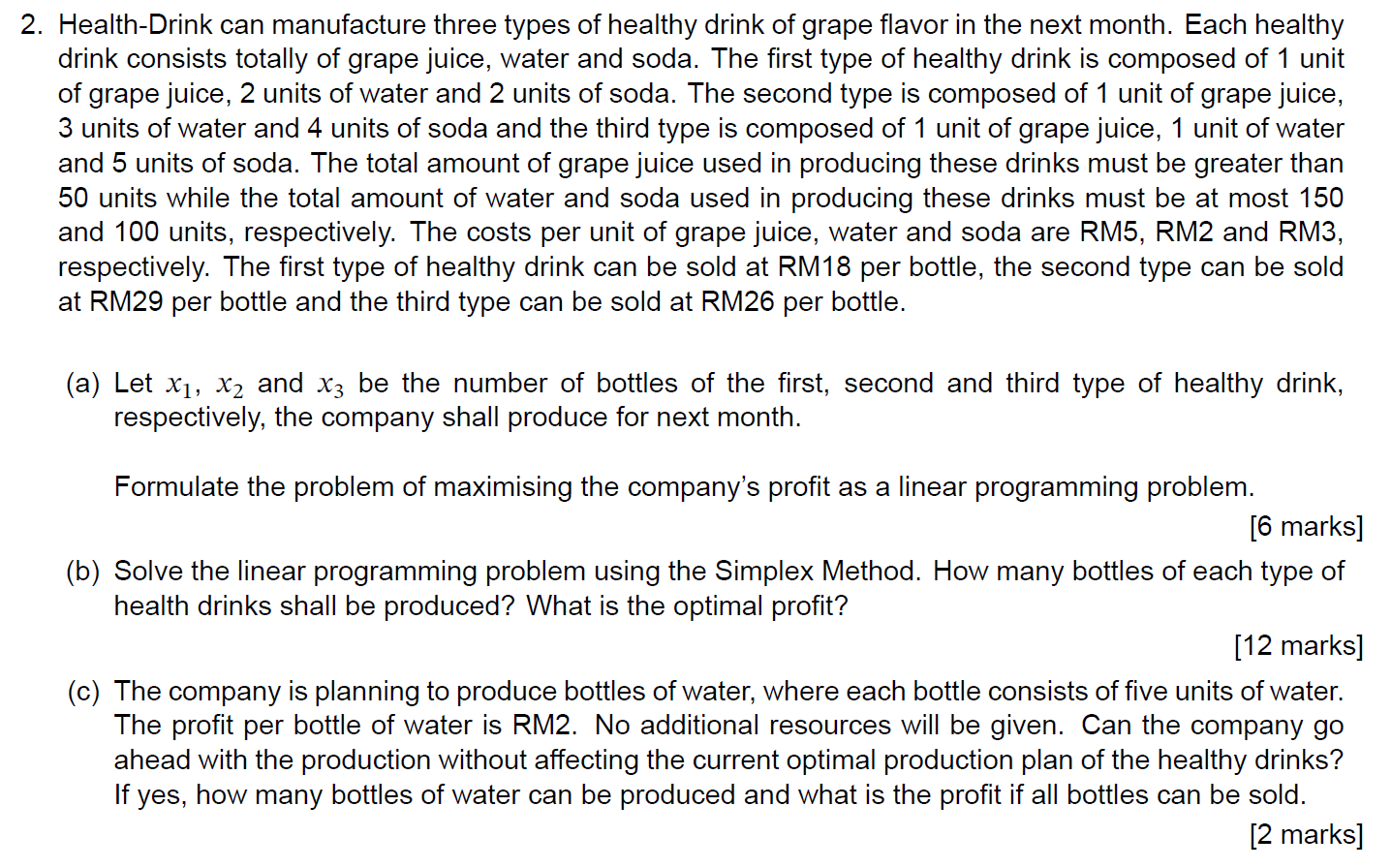 2. Health-Drink can manufacture three types of healthy drink of grape flavor in the next month. Each healthy drink consists totally of grape juice, water and soda. The first type of healthy drink is composed of 1 unit of grape juice, 2 units of water and 2 units of soda. The second type is composed of 1 unit of grape juice, 3 units of water and 4 units of soda and the third type is composed of 1 unit of grape juice, 1 unit of water and 5 units of soda. The total amount of grape juice used in producing these drinks must be greater than 50 units while the total amount of water and soda used in producing these drinks must be at most 150 and 100 units, respectively. The costs per unit of grape juice, water and soda are RM5, RM2 and RM3, respectively. The first type of healthy drink can be sold at RM18 per bottle, the second type can be sold at RM29 per bottle and the third type can be sold at RM26 per bottle.

(a) Let $x_1$, $x_2$ and $x_3$ be the number of bottles of the first, second and third type of healthy drink, respectively, the company shall produce for next month.

Formulate the problem of maximising the company's profit as a linear programming problem.

[6 marks]

(b) Solve the linear programming problem using the Simplex Method. How many bottles of each type of health drinks shall be produced? What is the optimal profit?

[12 marks]

(c) The company is planning to produce bottles of water, where each bottle consists of five units of water. The profit per bottle of water is RM2. No additional resources will be given. Can the company go ahead with the production without affecting the current optimal production plan of the healthy drinks? If yes, how many bottles of water can be produced and what is the profit if all bottles can be sold.

[2 marks]